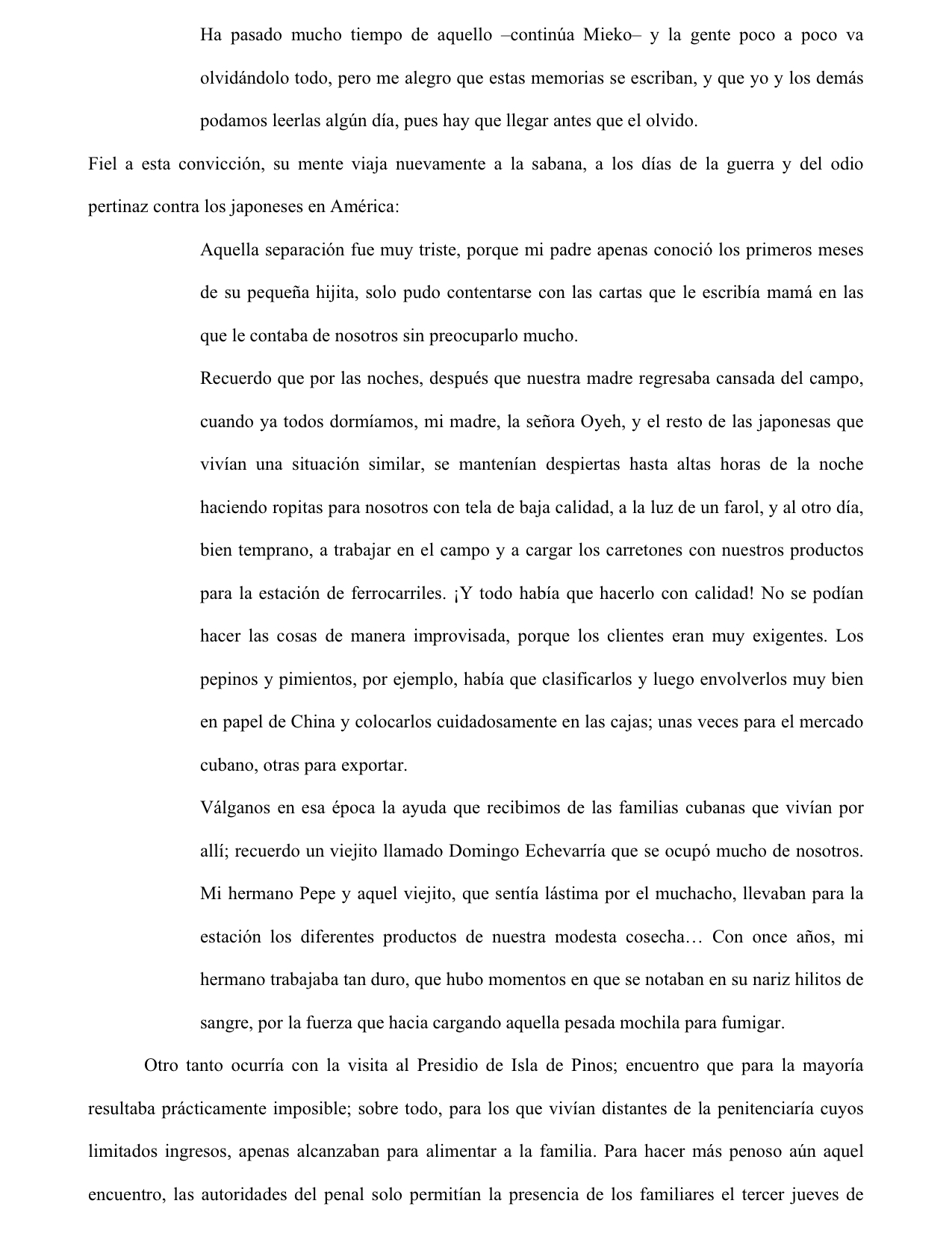 Ha pasado mucho tiempo de aquello –continúa Mieko– y la gente poco a poco va olvidándolo todo, pero me alegro que estas memorias se escriban, y que yo y los demás podamos leerlas algún día, pues hay que llegar antes que el olvido.

Fiel a esta convicción, su mente viaja nuevamente a la sabana, a los días de la guerra y del odio pertinaz contra los japoneses en América:

Aquella separación fue muy triste, porque mi padre apenas conoció los primeros meses de su pequeña hijita, solo pudo contentarse con las cartas que le escribía mamá en las que le contaba de nosotros sin preocuparlo mucho.

Recuerdo que por las noches, después que nuestra madre regresaba cansada del campo, cuando ya todos dormíamos, mi madre, la señora Oyeh, y el resto de las japonesas que vivían una situación similar, se mantenían despiertas hasta altas horas de la noche haciendo ropitas para nosotros con tela de baja calidad, a la luz de un farol, y al otro día, bien temprano, a trabajar en el campo y a cargar los carretones con nuestros productos para la estación de ferrocarriles. ¡Y todo había que hacerlo con calidad! No se podían hacer las cosas de manera improvisada, porque los clientes eran muy exigentes. Los pepinos y pimientos, por ejemplo, había que clasificarlos y luego envolverlos muy bien en papel de China y colocarlos cuidadosamente en las cajas; unas veces para el mercado cubano, otras para exportar.

Válganos en esa época la ayuda que recibimos de las familias cubanas que vivían por allí; recuerdo un viejito llamado Domingo Echevarría que se ocupó mucho de nosotros. Mi hermano Pepe y aquel viejito, que sentía lástima por el muchacho, llevaban para la estación los diferentes productos de nuestra modesta cosecha… Con once años, mi hermano trabajaba tan duro, que hubo momentos en que se notaban en su nariz hilitos de sangre, por la fuerza que hacia cargando aquella pesada mochila para fumigar.

Otro tanto ocurría con la visita al Presidio de Isla de Pinos; encuentro que para la mayoría resultaba prácticamente imposible; sobre todo, para los que vivían distantes de la penitenciaría cuyos limitados ingresos, apenas alcanzaban para alimentar a la familia. Para hacer más penoso aún aquel encuentro, las autoridades del penal solo permitían la presencia de los familiares el tercer jueves de